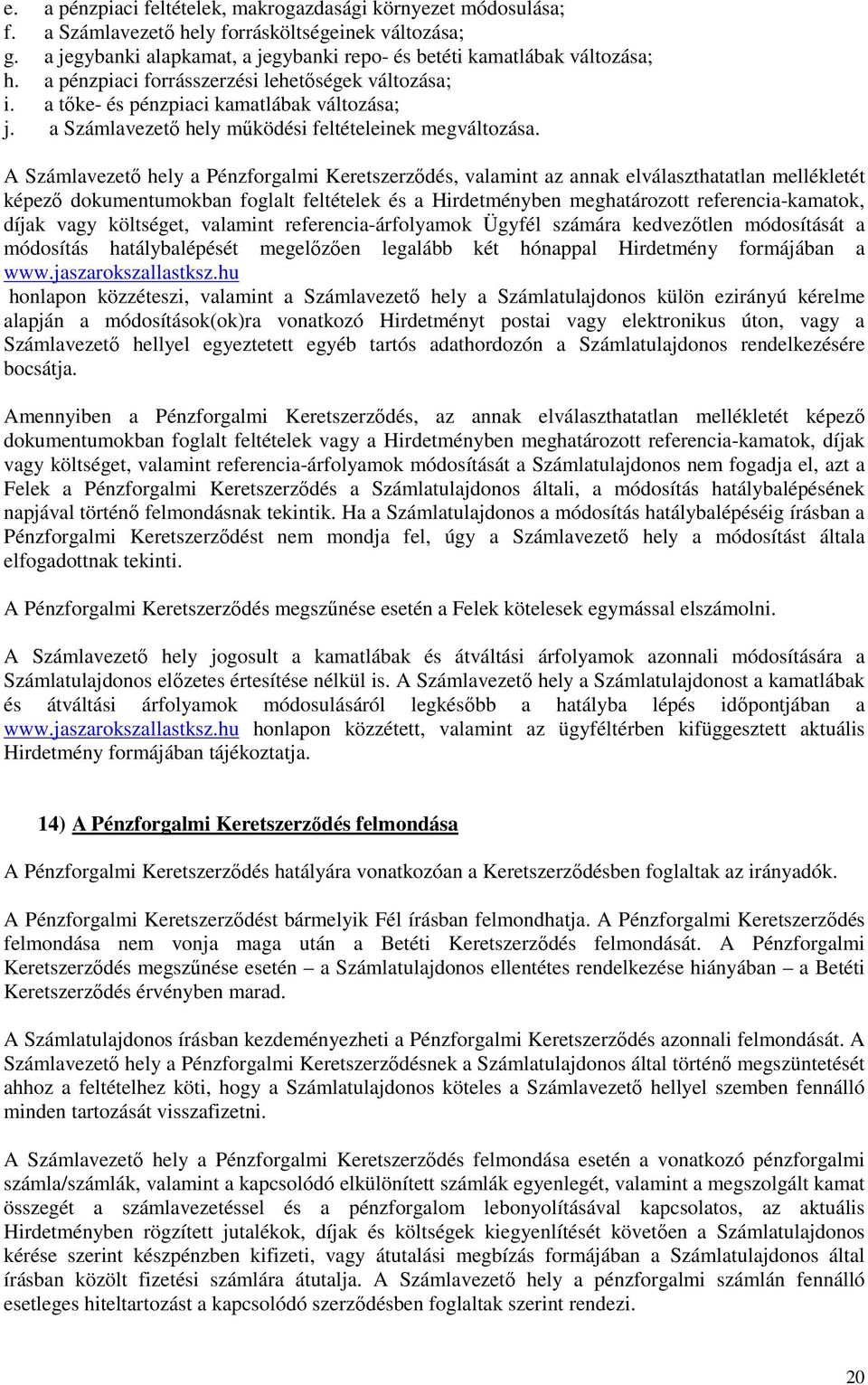 e. a pénzpiaci feltételek, makrogazdasági környezet módosulása;
f. a Számlavezető hely forrásköltségeinek változása;
g. a jegybanki alapkamat, a jegybanki repo- és betéti kamatlábak változása;
h. a pénzpiaci forrásszerzési lehetőségek változása;
i. a tőke- és pénzpiaci kamatlábak változása;
j. a Számlavezető hely működési feltételeinek megváltozása.

A Számlavezető hely a Pénzforgalmi Keretszerződés, valamint az annak elválaszthatatlan mellékletét képező dokumentumokban foglalt feltételek és a Hirdetményben meghatározott referencia-kamatok, díjak vagy költséget, valamint referencia-árfolyamok Ügyfél számára kedvezőtlen módosítását a módosítás hatálybalépését megelőzően legalább két hónappal Hirdetmény formájában a www.jaszarokszallastksz.hu
honlapon közzéteszi, valamint a Számlavezető hely a Számlatulajdonos külön ezirányú kérelme alapján a módosítások(ok)ra vonatkozó Hirdetményt postai vagy elektronikus úton, vagy a Számlavezető hellyel egyeztetett egyéb tartós adathordozón a Számlatulajdonos rendelkezésére bocsátja.

Amennyiben a Pénzforgalmi Keretszerződés, az annak elválaszthatatlan mellékletét képező dokumentumokban foglalt feltételek vagy a Hirdetményben meghatározott referencia-kamatok, díjak vagy költséget, valamint referencia-árfolyamok módosítását a Számlatulajdonos nem fogadja el, azt a Felek a Pénzforgalmi Keretszerződés a Számlatulajdonos általi, a módosítás hatálybalépésének napjával történő felmondásnak tekintik. Ha a Számlatulajdonos a módosítás hatálybalépéséig írásban a Pénzforgalmi Keretszerződést nem mondja fel, úgy a Számlavezető hely a módosítást általa elfogadottnak tekinti.

A Pénzforgalmi Keretszerződés megszűnése esetén a Felek kötelesek egymással elszámolni.

A Számlavezető hely jogosult a kamatlábak és átváltási árfolyamok azonnali módosítására a Számlatulajdonos előzetes értesítése nélkül is. A Számlavezető hely a Számlatulajdonost a kamatlábak és átváltási árfolyamok módosulásáról legkésőbb a hatályba lépés időpontjában a www.jaszarokszallastksz.hu honlapon közzétett, valamint az ügyféltérben kifüggesztett aktuális Hirdetmény formájában tájékoztatja.

14) A Pénzforgalmi Keretszerződés felmondása

A Pénzforgalmi Keretszerződés hatályára vonatkozóan a Keretszerződésben foglaltak az irányadók.

A Pénzforgalmi Keretszerződést bármelyik Fél írásban felmondhatja. A Pénzforgalmi Keretszerződés felmondása nem vonja maga után a Betéti Keretszerződés felmondását. A Pénzforgalmi Keretszerződés megszűnése esetén – a Számlatulajdonos ellentétes rendelkezése hiányában – a Betéti Keretszerződés érvényben marad.

A Számlatulajdonos írásban kezdeményezheti a Pénzforgalmi Keretszerződés azonnali felmondását. A Számlavezető hely a Pénzforgalmi Keretszerződésnek a Számlatulajdonos által történő megszüntetését ahhoz a feltételhez köti, hogy a Számlatulajdonos köteles a Számlavezető hellyel szemben fennálló minden tartozását visszafizetni.

A Számlavezető hely a Pénzforgalmi Keretszerződés felmondása esetén a vonatkozó pénzforgalmi számla/számlák, valamint a kapcsolódó elkülönített számlák egyenlegét, valamint a megszolgált kamat összegét a számlavezetéssel és a pénzforgalom lebonyolításával kapcsolatos, az aktuális Hirdetményben rögzített jutalékok, díjak és költségek kiegyenlítését követően a Számlatulajdonos kérése szerint készpénzben kifizeti, vagy átutalási megbízás formájában a Számlatulajdonos által írásban közölt fizetési számlára átutalja. A Számlavezető hely a pénzforgalmi számlán fennálló esetleges hiteltartozást a kapcsolódó szerződésben foglaltak szerint rendezi.

20